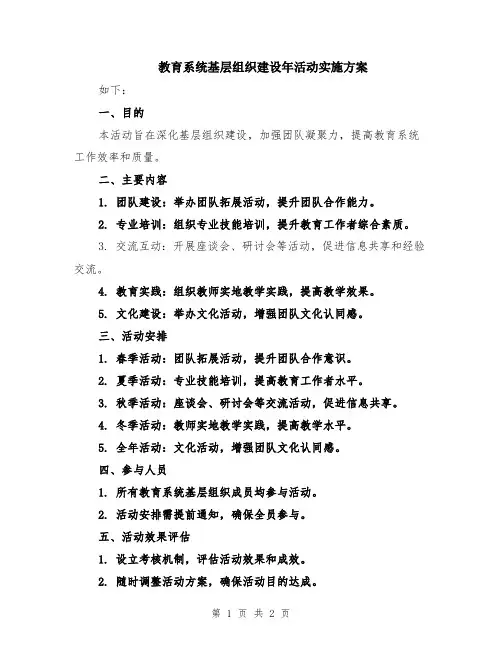 教育系统基层组织建设年活动实施方案

如下：

一、目的

本活动旨在深化基层组织建设，加强团队凝聚力，提高教育系统工作效率和质量。

二、主要内容

1. 团队建设：举办团队拓展活动，提升团队合作能力。

2. 专业培训：组织专业技能培训，提升教育工作者综合素质。

3. 交流互动：开展座谈会、研讨会等活动，促进信息共享和经验交流。

4. 教育实践：组织教师实地教学实践，提高教学效果。

5. 文化建设：举办文化活动，增强团队文化认同感。

三、活动安排

1. 春季活动：团队拓展活动，提升团队合作意识。

2. 夏季活动：专业技能培训，提高教育工作者水平。

3. 秋季活动：座谈会、研讨会等交流活动，促进信息共享。

4. 冬季活动：教师实地教学实践，提高教学水平。

5. 全年活动：文化活动，增强团队文化认同感。

四、参与人员

1. 所有教育系统基层组织成员均参与活动。

2. 活动安排需提前通知，确保全员参与。

五、活动效果评估

1. 设立考核机制，评估活动效果和成效。

2. 随时调整活动方案，确保活动目的达成。

第 1 页 共 2 页